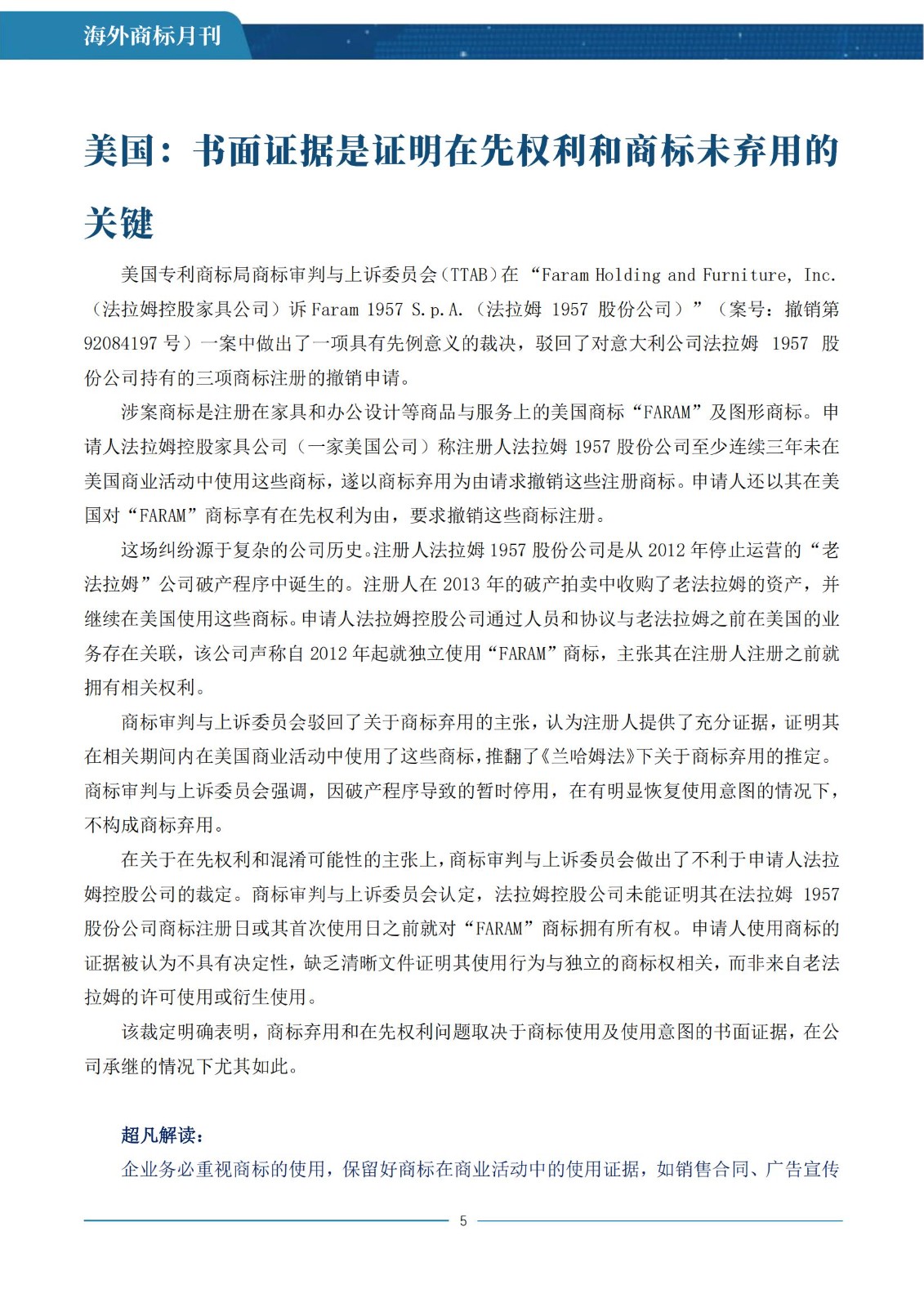 海外商标月刊

美国：书面证据是证明在先权利和商标未弃用的关键

美国专利商标局商标审判与上诉委员会（TTAB）在“Faram Holding and Furniture, Inc.（法拉姆控股家具公司）诉 Faram 1957 S.p.A.（法拉姆 1957 股份公司）”（案号：撤销第 92084197 号）一案中做出了一项具有先例意义的裁决，驳回了对意大利公司法拉姆 1957 股份公司持有的三项商标注册的撤销申请。

涉案商标是注册在家具和办公设计等商品与服务上的美国商标“FARAM”及图形商标。申请人法拉姆控股家具公司（一家美国公司）称注册人法拉姆 1957 股份公司至少连续三年未在美国商业活动中使用这些商标，遂以商标弃用为由请求撤销这些注册商标。申请人还以其在美国对“FARAM”商标享有在先权利为由，要求撤销这些商标注册。

这场纠纷源于复杂的公司历史。注册人法拉姆 1957 股份公司是从 2012 年停止运营的“老法拉姆”公司破产程序中诞生的。注册人在 2013 年的破产拍卖中收购了老法拉姆的资产，并继续在美国使用这些商标。申请人法拉姆控股公司通过人员和协议与老法拉姆之前在美国的业务存在关联，该公司声称自 2012 年起就独立使用“FARAM”商标，主张其在注册人注册之前就拥有相关权利。

商标审判与上诉委员会驳回了关于商标弃用的主张，认为注册人提供了充分证据，证明其在相关期间内在美国商业活动中使用了这些商标，推翻了《兰哈姆法》下关于商标弃用的推定。商标审判与上诉委员会强调，因破产程序导致的暂时停用，在有明显恢复使用意图的情况下，不构成商标弃用。

在关于在先权利和混淆可能性的主张上，商标审判与上诉委员会做出了不利于申请人法拉姆控股公司的裁定。商标审判与上诉委员会认定，法拉姆控股公司未能证明其在法拉姆 1957 股份公司商标注册日或其首次使用日之前就对“FARAM”商标拥有所有权。申请人使用商标的证据被认为不具有决定性，缺乏清晰文件证明其使用行为与独立的商标权相关，而非来自老法拉姆的许可使用或衍生使用。

该裁定明确表明，商标弃用和在先权利问题取决于商标使用及使用意图的书面证据，在公司承继的情况下尤其如此。

超凡解读：

企业务必重视商标的使用，保留好商标在商业活动中的使用证据，如销售合同、广告宣传

5